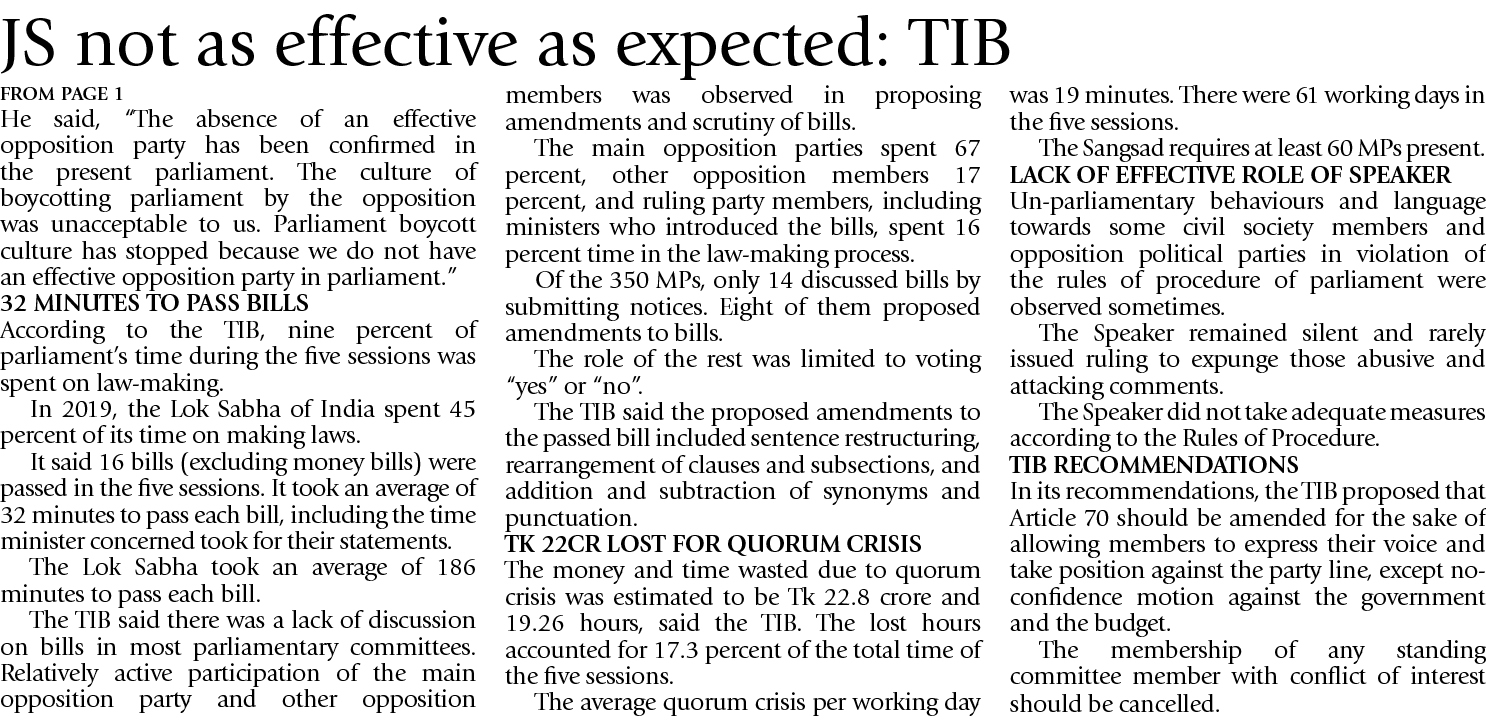 JS not as effective as expected: TIB

FROM PAGE 1

He said, "The absence of an effective opposition party has been confirmed in the present parliament. The culture of boycotting parliament by the opposition was unacceptable to us. Parliament boycott culture has stopped because we do not have an effective opposition party in parliament."

32 MINUTES TO PASS BILLS

According to the TIB, nine percent of parliament's time during the five sessions was spent on law-making.

In 2019, the Lok Sabha of India spent 45 percent of its time on making laws.

It said 16 bills (excluding money bills) were passed in the five sessions. It took an average of 32 minutes to pass each bill, including the time minister concerned took for their statements.

The Lok Sabha took an average of 186 minutes to pass each bill.

The TIB said there was a lack of discussion on bills in most parliamentary committees. Relatively active participation of the main opposition party and other opposition members was observed in proposing amendments and scrutiny of bills.

The main opposition parties spent 67 percent, other opposition members 17 percent, and ruling party members, including ministers who introduced the bills, spent 16 percent time in the law-making process.

Of the 350 MPs, only 14 discussed bills by submitting notices. Eight of them proposed amendments to bills.

The role of the rest was limited to voting "yes" or "no".

The TIB said the proposed amendments to the passed bill included sentence restructuring, rearrangement of clauses and subsections, and addition and subtraction of synonyms and punctuation.

TK 22CR LOST FOR QUORUM CRISIS

The money and time wasted due to quorum crisis was estimated to be Tk 22.8 crore and 19.26 hours, said the TIB. The lost hours accounted for 17.3 percent of the total time of the five sessions.

The average quorum crisis per working day was 19 minutes. There were 61 working days in the five sessions.

The Sangsad requires at least 60 MPs present.

LACK OF EFFECTIVE ROLE OF SPEAKER

Un-parliamentary behaviours and language towards some civil society members and opposition political parties in violation of the rules of procedure of parliament were observed sometimes.

The Speaker remained silent and rarely issued ruling to expunge those abusive and attacking comments.

The Speaker did not take adequate measures according to the Rules of Procedure.

TIB RECOMMENDATIONS

In its recommendations, the TIB proposed that Article 70 should be amended for the sake of allowing members to express their voice and take position against the party line, except no-confidence motion against the government and the budget.

The membership of any standing committee member with conflict of interest should be cancelled.